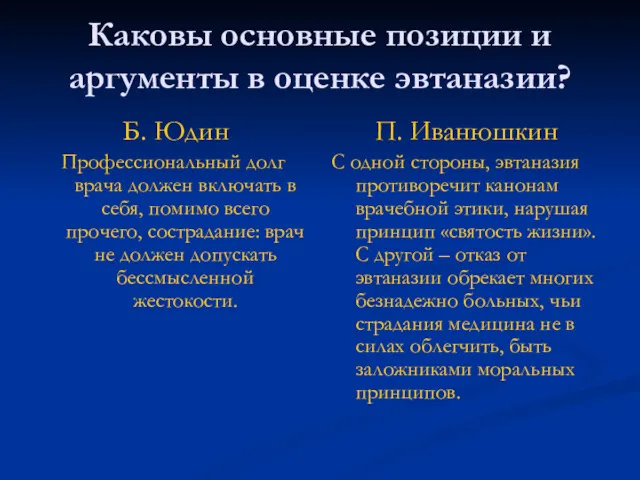 Каковы основные позиции и аргументы в оценке эвтаназии?

Б. Юдин

Профессиональный долг врача должен включать в себя, помимо всего прочего, сострадание: врач не должен допускать бессмысленной жестокости.

П. Иванюшкин

С одной стороны, эвтаназия противоречит канонам врачебной этики, нарушая принцип «святость жизни». С другой – отказ от эвтаназии обрекает многих безнадежно больных, чьи страдания медицина не в силах облегчить, быть заложниками моральных принципов.